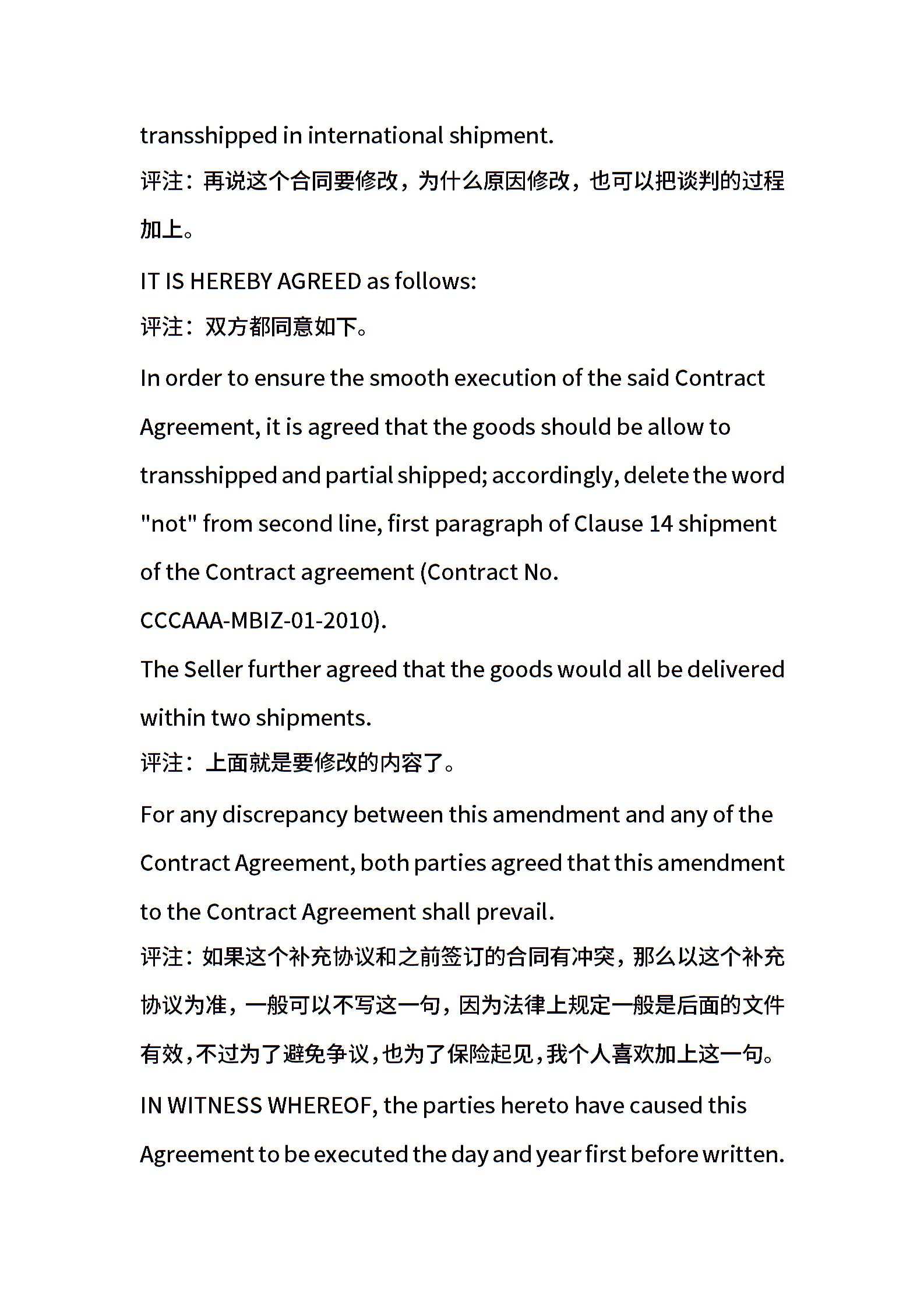 transshipped in international shipment.
评注：再说这个合同要修改，为什么原因修改，也可以把谈判的过程加上。
IT IS HEREBY AGREED as follows:
评注：双方都同意如下。
In order to ensure the smooth execution of the said Contract Agreement, it is agreed that the goods should be allow to transshipped and partial shipped; accordingly, delete the word "not" from second line, first paragraph of Clause 14 shipment of the Contract agreement (Contract No. CCCAAA-MBIZ-01-2010).
The Seller further agreed that the goods would all be delivered within two shipments.
评注：上面就是要修改的内容了。
For any discrepancy between this amendment and any of the Contract Agreement, both parties agreed that this amendment to the Contract Agreement shall prevail.
评注：如果这个补充协议和之前签订的合同有冲突，那么以这个补充协议为准，一般可以不写这一句，因为法律上规定一般是后面的文件有效，不过为了避免争议，也为了保险起见，我个人喜欢加上这一句。
IN WITNESS WHEREOF, the parties hereto have caused this Agreement to be executed the day and year first before written.